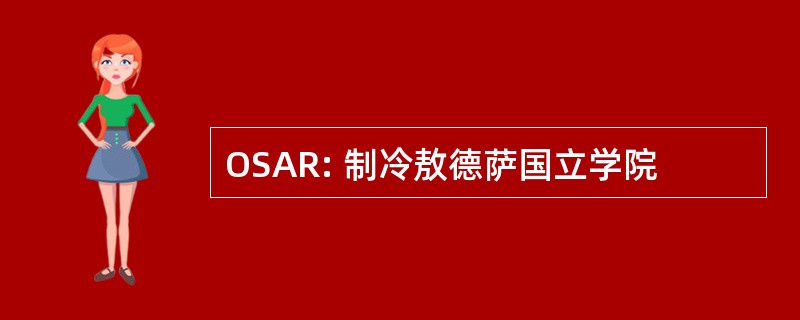 OSAR: 制冷敖德萨国立学院